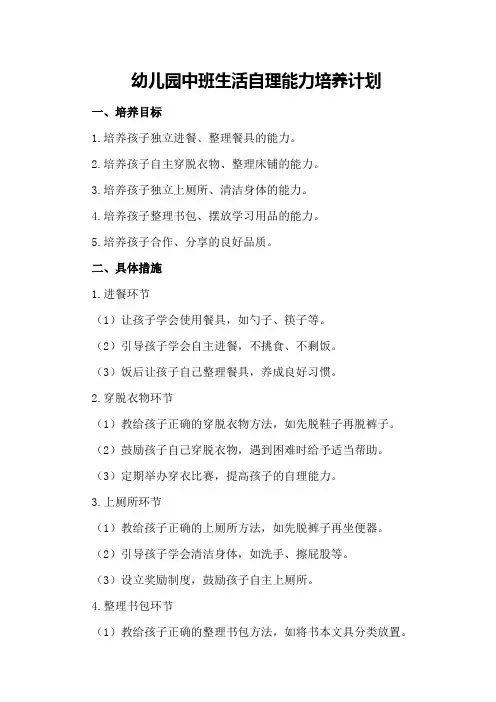 幼儿园中班生活自理能力培养计划

一、培养目标

1.培养孩子独立进餐、整理餐具的能力。

2.培养孩子自主穿脱衣物、整理床铺的能力。

3.培养孩子独立上厕所、清洁身体的能力。

4.培养孩子整理书包、摆放学习用品的能力。

5.培养孩子合作、分享的良好品质。

二、具体措施

1.进餐环节

（1）让孩子学会使用餐具，如勺子、筷子等。

（2）引导孩子学会自主进餐，不挑食、不剩饭。

（3）饭后让孩子自己整理餐具，养成良好习惯。

2.穿脱衣物环节

（1）教给孩子正确的穿脱衣物方法，如先脱鞋子再脱裤子。

（2）鼓励孩子自己穿脱衣物，遇到困难时给予适当帮助。

（3）定期举办穿衣比赛，提高孩子的自理能力。

3.上厕所环节

（1）教给孩子正确的上厕所方法，如先脱裤子再坐便器。

（2）引导孩子学会清洁身体，如洗手、擦屁股等。

（3）设立奖励制度，鼓励孩子自主上厕所。

4.整理书包环节

（1）教给孩子正确的整理书包方法，如将书本文具分类放置。